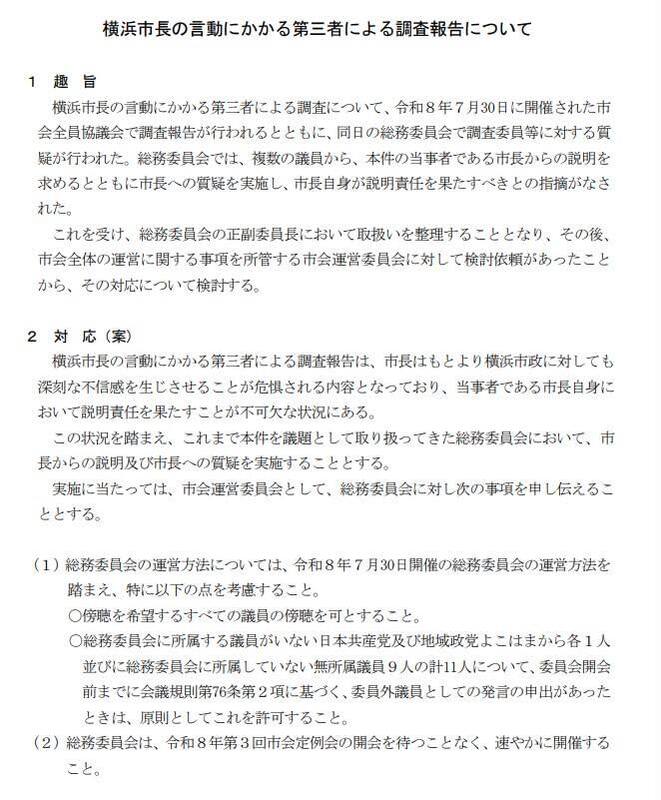 横浜市長の言動にかかる第三者による調査報告について

１　趣　旨
　横浜市長の言動にかかる第三者による調査について、令和８年７月30日に開催された市会全員協議会で調査報告が行われるとともに、同日の総務委員会で調査委員等に対する質疑が行われた。総務委員会では、複数の議員から、本件の当事者である市長からの説明を求めるとともに市長への質疑を実施し、市長自身が説明責任を果たすべきとの指摘がなされた。
　これを受け、総務委員会の正副委員長において取扱いを整理することとなり、その後、市会全体の運営に関する事項を所管する市会運営委員会に対して検討依頼があったことから、その対応について検討する。

２　対　応（案）
　横浜市長の言動にかかる第三者による調査報告は、市長はもとより横浜市政に対しても深刻な不信感を生じさせることが危惧される内容となっており、当事者である市長自身において説明責任を果たすことが不可欠な状況にある。
　この状況を踏まえ、これまで本件を議題として取り扱ってきた総務委員会において、市長からの説明及び市長への質疑を実施することとする。
　実施に当たっては、市会運営委員会として、総務委員会に対し次の事項を申し伝えることとする。

（１）総務委員会の運営方法については、令和８年７月30日開催の総務委員会の運営方法を踏まえ、特に以下の点を考慮すること。
　○傍聴を希望するすべての議員の傍聴を可とすること。
　○総務委員会に所属する議員がいない日本共産党及び地域政党よこはまから各１人並びに総務委員会に所属していない無所属議員９人の計11人について、委員会開会前までに会議規則第76条第２項に基づく、委員外議員としての発言の申出があったときは、原則としてこれを許可すること。
（２）総務委員会は、令和８年第３回市会定例会の開会を待つことなく、速やかに開催すること。